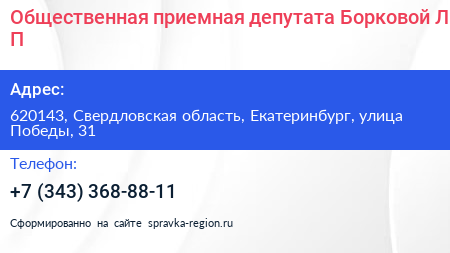 Общественная приемная депутата Борковой Л П

Адрес:

620143, Свердловская область, Екатеринбург, улица Победы, 31

Телефон:

+7 (343) 368-88-11

Сформированно на сайте spravka-region.ru